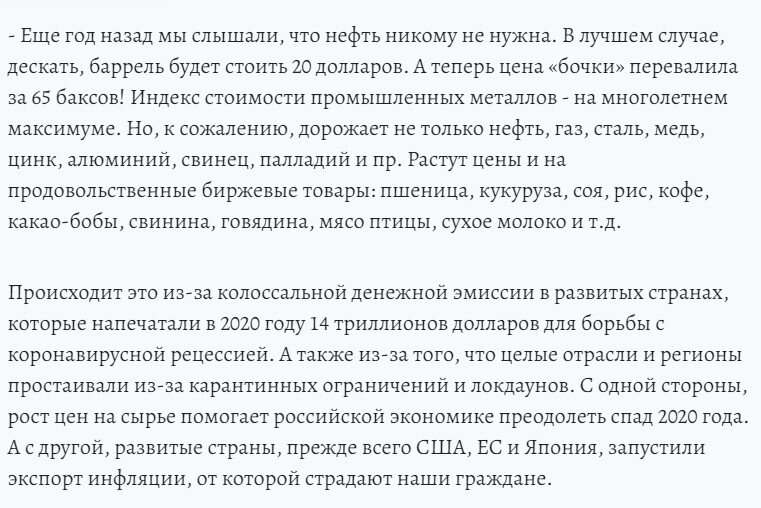 - Еще год назад мы слышали, что нефть никому не нужна. В лучшем случае, дескать, баррель будет стоить 20 долларов. А теперь цена «бочки» перевалила за 65 баксов! Индекс стоимости промышленных металлов - на многолетнем максимуме. Но, к сожалению, дорожает не только нефть, газ, сталь, медь, цинк, алюминий, свинец, палладий и пр. Растут цены и на продовольственные биржевые товары: пшеница, кукуруза, соя, рис, кофе, какао-бобы, свинина, говядина, мясо птицы, сухое молоко и т.д.

Происходит это из-за колоссальной денежной эмиссии в развитых странах, которые напечатали в 2020 году 14 триллионов долларов для борьбы с коронавирусной рецессией. А также из-за того, что целые отрасли и регионы простаивали из-за карантинных ограничений и локдаунов. С одной стороны, рост цен на сырье помогает российской экономике преодолеть спад 2020 года. А с другой, развитые страны, прежде всего США, ЕС и Япония, запустили экспорт инфляции, от которой страдают наши граждане.